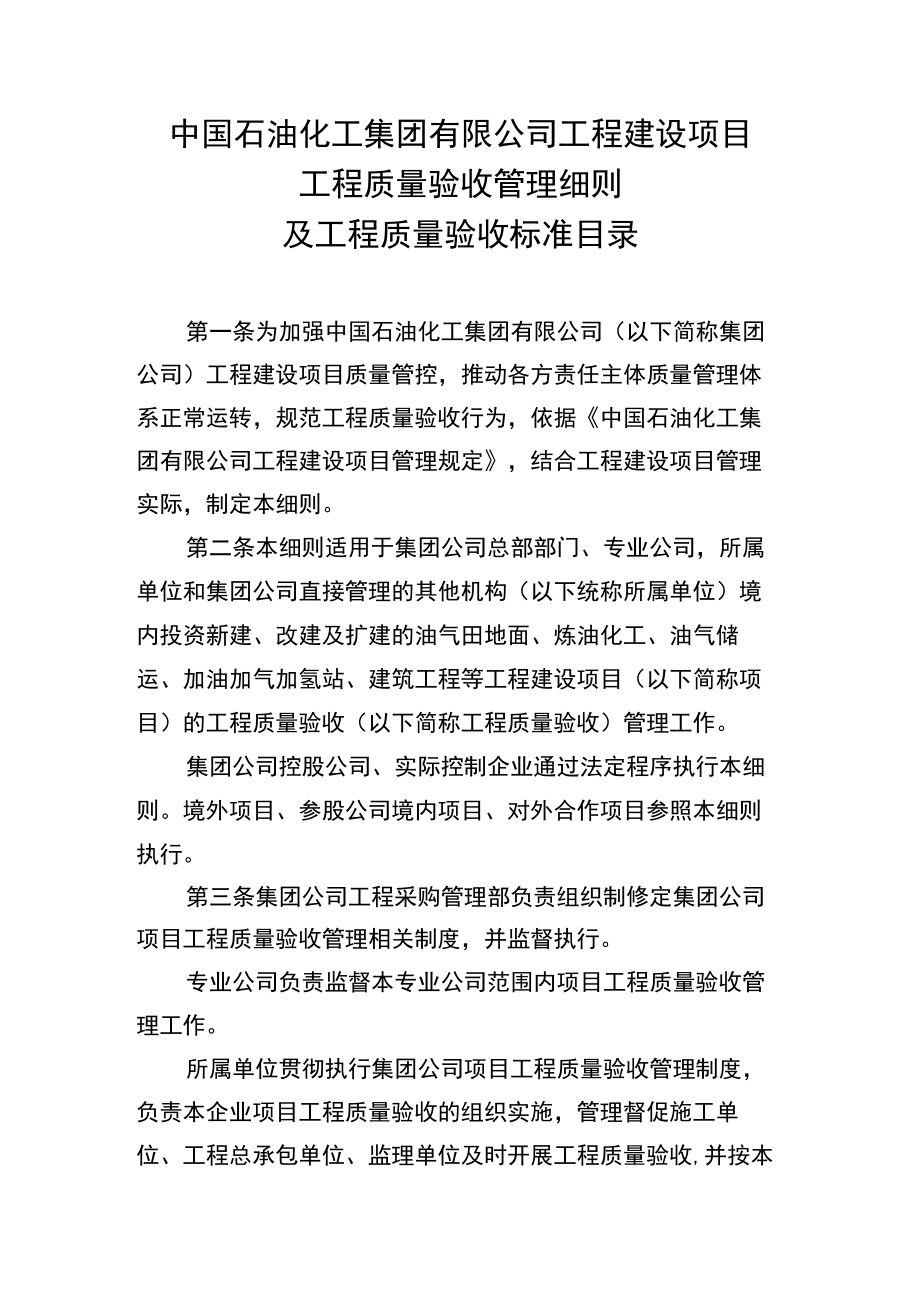 中国石油化工集团有限公司工程建设项目
工程质量验收管理细则
及工程质量验收标准目录

第一条为加强中国石油化工集团有限公司（以下简称集团公司）工程建设项目质量管控，推动各方责任主体质量管理体系正常运转，规范工程质量验收行为，依据《中国石油化工集团有限公司工程建设项目管理规定》，结合工程建设项目管理实际，制定本细则。

第二条本细则适用于集团公司总部部门、专业公司，所属单位和集团公司直接管理的其他机构（以下统称所属单位）境内投资新建、改建及扩建的油气田地面、炼油化工、油气储运、加油加气加氢站、建筑工程等工程建设项目（以下简称项目）的工程质量验收（以下简称工程质量验收）管理工作。

集团公司控股公司、实际控制企业通过法定程序执行本细则。境外项目、参股公司境内项目、对外合作项目参照本细则执行。

第三条集团公司工程采购管理部负责组织制修定集团公司项目工程质量验收管理相关制度，并监督执行。

专业公司负责监督本专业公司范围内项目工程质量验收管理工作。

所属单位贯彻执行集团公司项目工程质量验收管理制度，负责本企业项目工程质量验收的组织实施，管理督促施工单位、工程总承包单位、监理单位及时开展工程质量验收,并按本